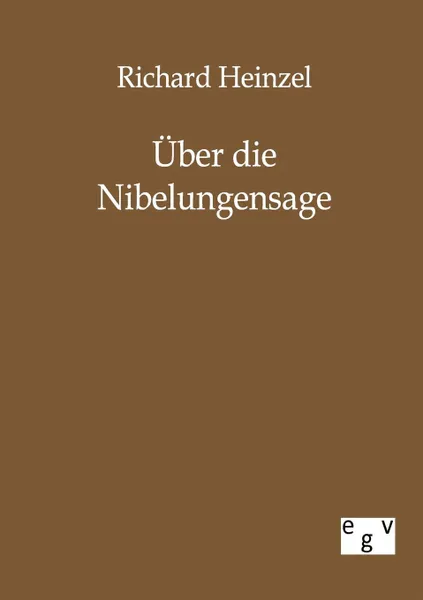 Richard Heinzel

Über die Nibelungensage

egv